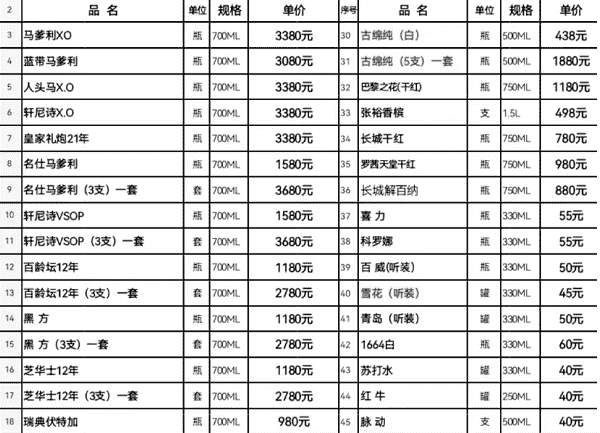 | 2 | 品 名 | 单位 | 规格 | 单价 | 序号 | 品 名 | 单位 | 规格 | 单价 |
|---|---|---|---|---|---|---|---|---|---|
| 3 | 马爹利XO | 瓶 | 700ML | 3380元 | 30 | 古绵纯（白） | 瓶 | 500ML | 438元 |
| 4 | 蓝带马爹利 | 瓶 | 700ML | 3080元 | 31 | 古绵纯（5支）一套 | 瓶 | 500ML | 1880元 |
| 5 | 人头马X.O | 瓶 | 700ML | 3380元 | 32 | 巴黎之花(干红) | 瓶 | 750ML | 1180元 |
| 6 | 轩尼诗X.O | 瓶 | 700ML | 3380元 | 33 | 张裕香槟 | 支 | 1.5L | 498元 |
| 7 | 皇家礼炮21年 | 瓶 | 700ML | 3380元 | 34 | 长城干红 | 瓶 | 750ML | 780元 |
| 8 | 名仕马爹利 | 瓶 | 700ML | 1580元 | 35 | 罗茜天堂干红 | 瓶 | 750ML | 980元 |
| 9 | 名仕马爹利（3支）一套 | 套 | 700ML | 3680元 | 36 | 长城解百纳 | 瓶 | 750ML | 880元 |
| 10 | 轩尼诗VSOP | 瓶 | 700ML | 1580元 | 37 | 喜 力 | 瓶 | 330ML | 55元 |
| 11 | 轩尼诗VSOP（3支）一套 | 套 | 700ML | 3680元 | 38 | 科罗娜 | 瓶 | 330ML | 55元 |
| 12 | 百龄坛12年 | 瓶 | 700ML | 1180元 | 39 | 百 威(听装) | 瓶 | 330ML | 50元 |
| 13 | 百龄坛12年（3支）一套 | 套 | 700ML | 2780元 | 40 | 雪花（听装） | 罐 | 330ML | 45元 |
| 14 | 黑 方 | 瓶 | 700ML | 1180元 | 41 | 青岛（听装） | 罐 | 330ML | 50元 |
| 15 | 黑 方（3支）一套 | 套 | 700ML | 2780元 | 42 | 1664白 | 瓶 | 330ML | 60元 |
| 16 | 芝华士12年 | 瓶 | 700ML | 1180元 | 43 | 苏打水 | 罐 | 330ML | 40元 |
| 17 | 芝华士12年（3支）一套 | 套 | 700ML | 2780元 | 44 | 红 牛 | 罐 | 250ML | 40元 |
| 18 | 瑞典伏特加 | 瓶 | 700ML | 980元 | 45 | 脉 动 | 支 | 500ML | 40元 |